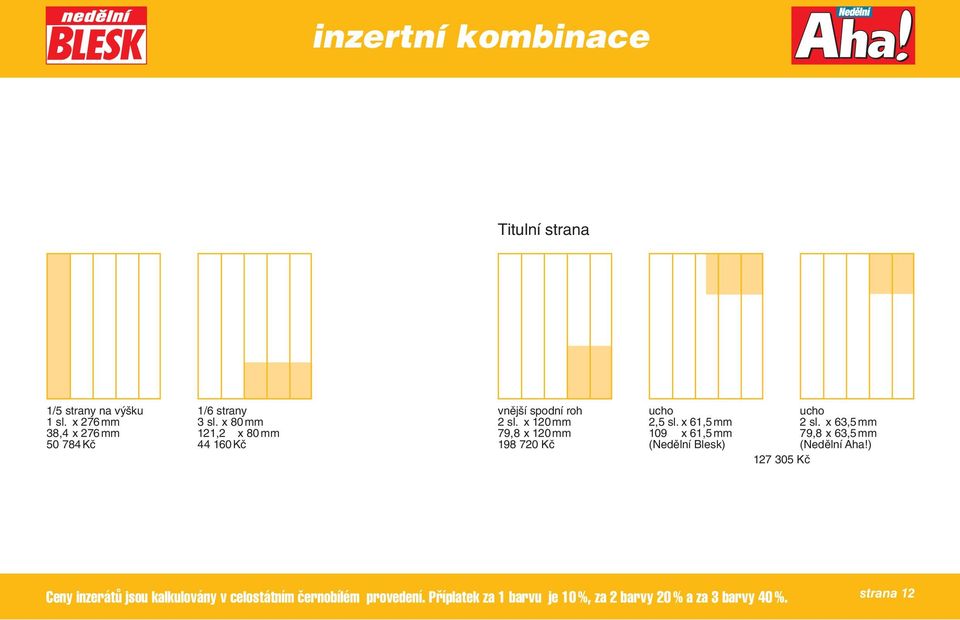 nedělní BLESK

inzertní kombinace

Nedělní Aha!

Titulní strana

1/5 strany na výšku
1 sl. x 276 mm
38,4 x 276 mm
50 784 Kč

1/6 strany
3 sl. x 80 mm
121,2 x 80 mm
44 160 Kč

vnější spodní roh
2 sl. x 120 mm
79,8 x 120 mm
198 720 Kč

ucho
2,5 sl. x 61,5 mm
109 x 61,5 mm
(Nedělní Blesk)

ucho
2 sl. x 63,5 mm
79,8 x 63,5 mm
(Nedělní Aha!)

127 305 Kč

Ceny inzerátů jsou kalkulovány v celostátním černobílém provedení. Příplatek za 1 barvu je 10 %, za 2 barvy 20 % a za 3 barvy 40 %.

strana 12